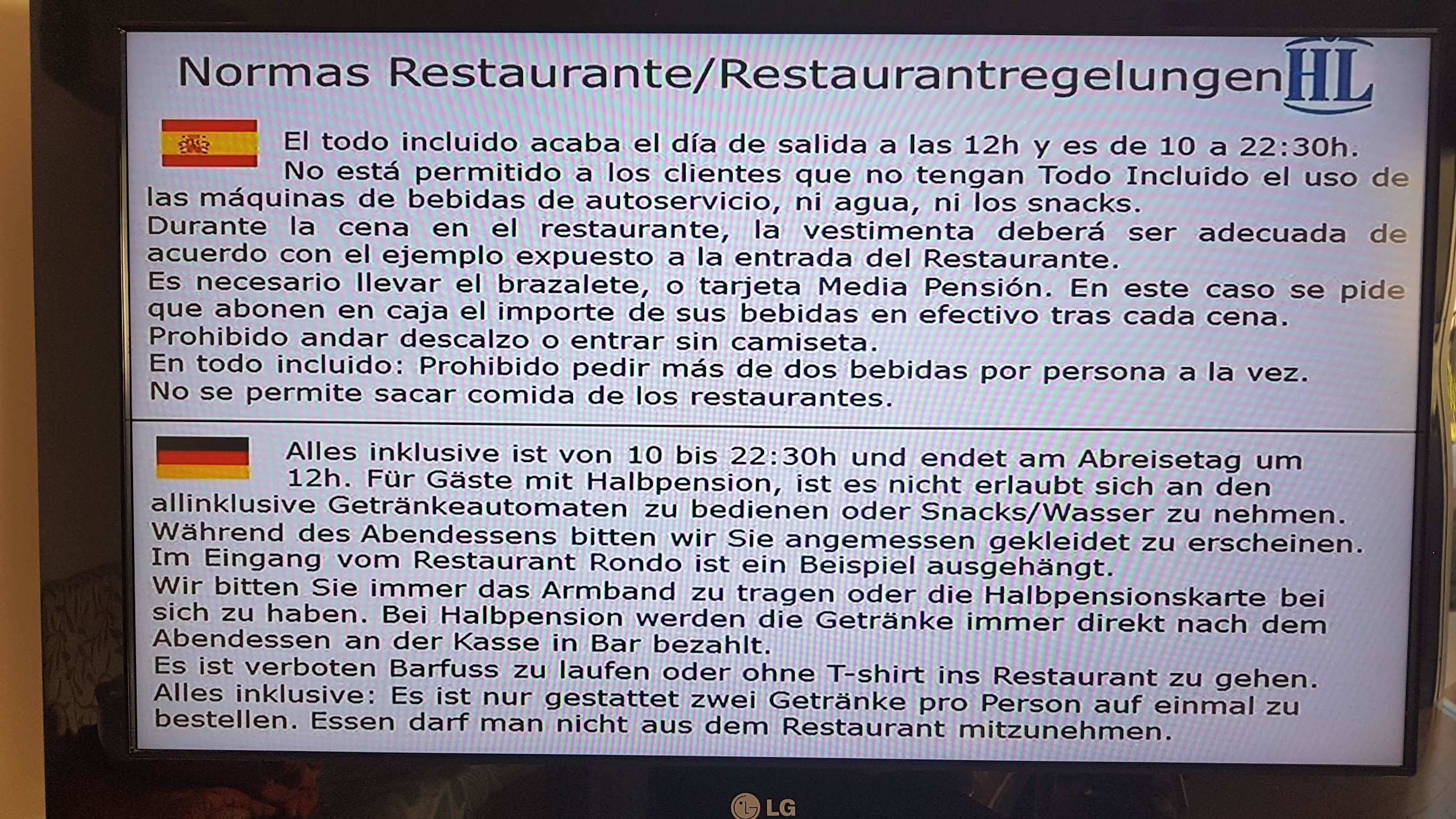 Normas Restaurante/Restaurantregelungen HL

El todo incluido acaba el día de salida a las 12h y es de 10 a 22:30h. No está permitido a los clientes que no tengan Todo Incluido el uso de las máquinas de bebidas de autoservicio, ni agua, ni los snacks.
Durante la cena en el restaurante, la vestimenta deberá ser adecuada de acuerdo con el ejemplo expuesto a la entrada del Restaurante.
Es necesario llevar el brazalete, o tarjeta Media Pensión. En este caso se pide que abonen en caja el importe de sus bebidas en efectivo tras cada cena.
Prohibido andar descalzo o entrar sin camiseta.
En todo incluido: Prohibido pedir más de dos bebidas por persona a la vez.
No se permite sacar comida de los restaurantes.

Alles inklusive ist von 10 bis 22:30h und endet am Abreisetag um 12h. Für Gäste mit Halbpension, ist es nicht erlaubt sich an den allinklusive Getränkeautomaten zu bedienen oder Snacks/Wasser zu nehmen.
Während des Abendessens bitten wir Sie angemessen gekleidet zu erscheinen. Im Eingang vom Restaurant Rondo ist ein Beispiel ausgehängt.
Wir bitten Sie immer das Armband zu tragen oder die Halbpensionskarte bei sich zu haben. Bei Halbpension werden die Getränke immer direkt nach dem Abendessen an der Kasse in Bar bezahlt.
Es ist verboten Barfuss zu laufen oder ohne T-shirt ins Restaurant zu gehen.
Alles inklusive: Es ist nur gestattet zwei Getränke pro Person auf einmal zu bestellen. Essen darf man nicht aus dem Restaurant mitzunehmen.

LG